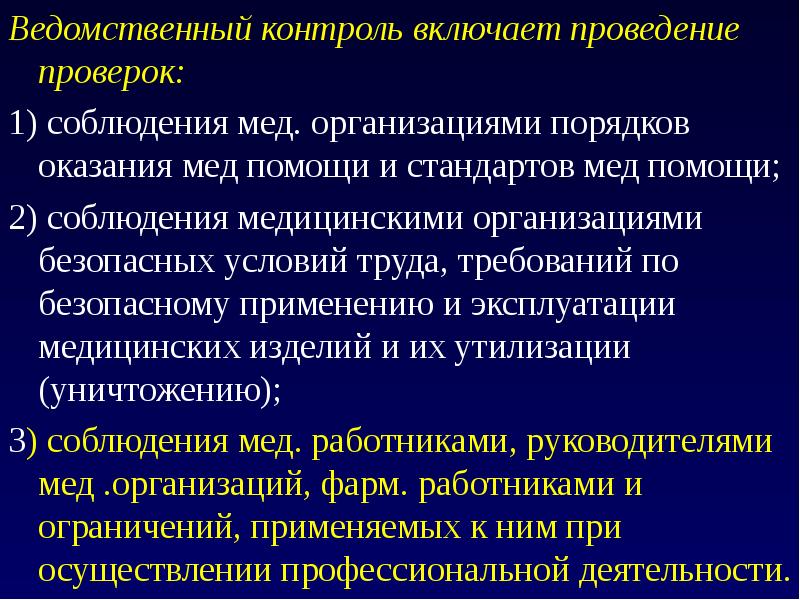 Ведомственный контроль включает проведение проверок:

1) соблюдения мед. организациями порядков оказания мед помощи и стандартов мед помощи;

2) соблюдения медицинскими организациями безопасных условий труда, требований по безопасному применению и эксплуатации медицинских изделий и их утилизации (уничтожению);

3) соблюдения мед. работниками, руководителями мед .организаций, фарм. работниками и ограничений, применяемых к ним при осуществлении профессиональной деятельности.